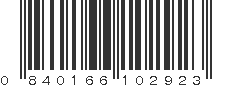 0 840166 102923